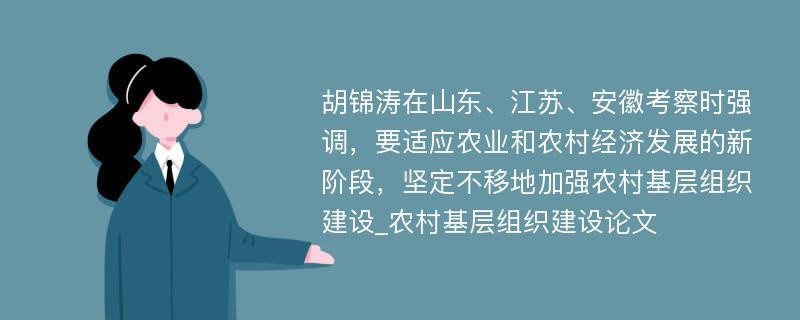 胡锦涛在山东、江苏、安徽考察时强调，要适应农业和农村经济发展的新阶段，坚定不移地加强农村基层组织建设_农村基层组织建设论文